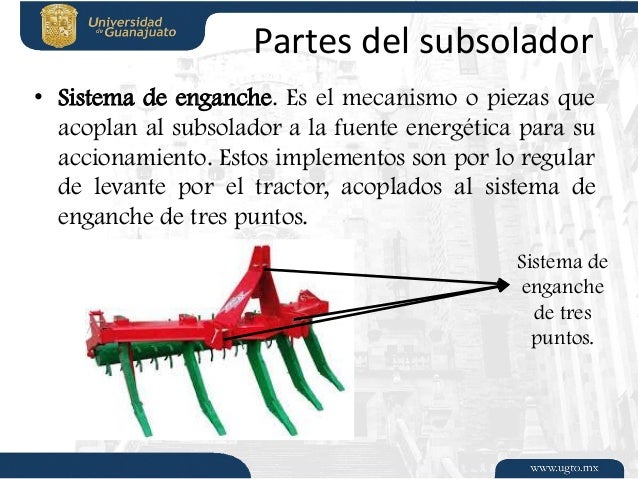 Universidad de Guanajuato

Partes del subsolador

• Sistema de enganche. Es el mecanismo o piezas que acoplan al subsolador a la fuente energética para su accionamiento. Estos implementos son por lo regular de levante por el tractor, acoplados al sistema de enganche de tres puntos.

Sistema de enganche de tres puntos.

www.ugto.mx